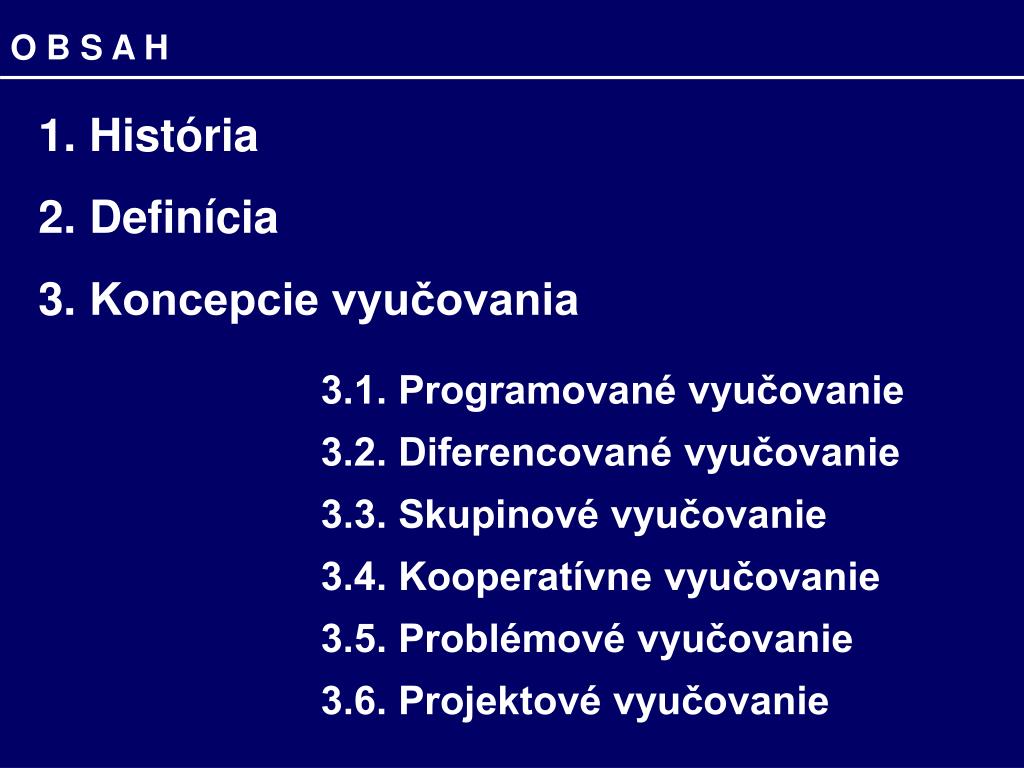 O B S A H

1. História

2. Definícia

3. Koncepcie vyučovania

3.1. Programované vyučovanie

3.2. Diferencované vyučovanie

3.3. Skupinové vyučovanie

3.4. Kooperatívne vyučovanie

3.5. Problémové vyučovanie

3.6. Projektové vyučovanie